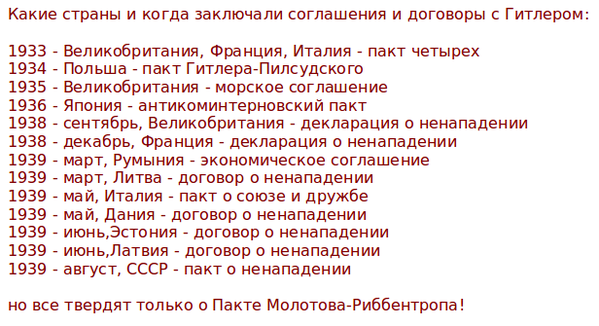 Какие страны и когда заключали соглашения и договоры с Гитлером:

1933 - Великобритания, Франция, Италия - пакт четырех
1934 - Польша - пакт Гитлера-Пилсудского
1935 - Великобритания - морское соглашение
1936 - Япония - антикоминтерновский пакт
1938 - сентябрь, Великобритания - декларация о ненападении
1938 - декабрь, Франция - декларация о ненападении
1939 - март, Румыния - экономическое соглашение
1939 - март, Литва - договор о ненападении
1939 - май, Италия - пакт о союзе и дружбе
1939 - май, Дания - договор о ненападении
1939 - июнь,Эстония - договор о ненападении
1939 - июнь,Латвия - договор о ненападении
1939 - август, СССР - пакт о ненападении

но все твердят только о Пакте Молотова-Риббентропа!